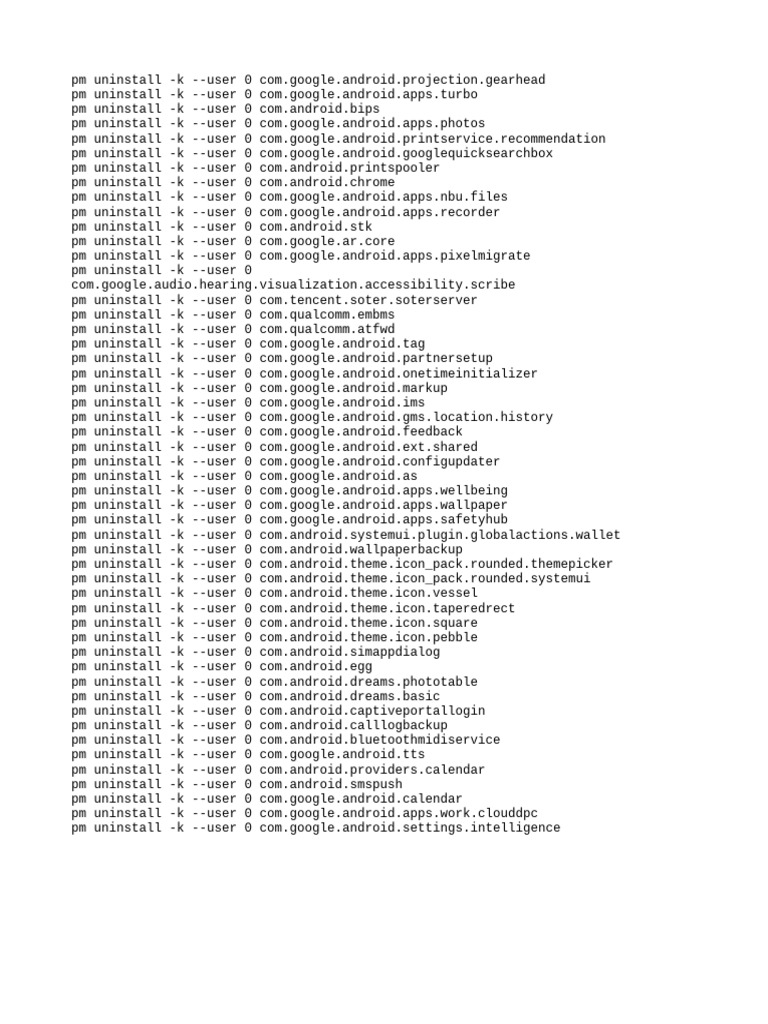 pm uninstall -k --user 0 com.google.android.projection.gearhead
pm uninstall -k --user 0 com.google.android.apps.turbo
pm uninstall -k --user 0 com.android.bips
pm uninstall -k --user 0 com.google.android.apps.photos
pm uninstall -k --user 0 com.google.android.printservice.recommendation
pm uninstall -k --user 0 com.google.android.googlequicksearchbox
pm uninstall -k --user 0 com.android.printspooler
pm uninstall -k --user 0 com.android.chrome
pm uninstall -k --user 0 com.google.android.apps.nbu.files
pm uninstall -k --user 0 com.google.android.apps.recorder
pm uninstall -k --user 0 com.android.stk
pm uninstall -k --user 0 com.google.ar.core
pm uninstall -k --user 0 com.google.android.apps.pixelmigrate
pm uninstall -k --user 0
com.google.audio.hearing.visualization.accessibility.scribe
pm uninstall -k --user 0 com.tencent.soter.soterserver
pm uninstall -k --user 0 com.qualcomm.embms
pm uninstall -k --user 0 com.qualcomm.atfwd
pm uninstall -k --user 0 com.google.android.tag
pm uninstall -k --user 0 com.google.android.partnersetup
pm uninstall -k --user 0 com.google.android.onetimeinitializer
pm uninstall -k --user 0 com.google.android.markup
pm uninstall -k --user 0 com.google.android.ims
pm uninstall -k --user 0 com.google.android.gms.location.history
pm uninstall -k --user 0 com.google.android.feedback
pm uninstall -k --user 0 com.google.android.ext.shared
pm uninstall -k --user 0 com.google.android.configupdater
pm uninstall -k --user 0 com.google.android.as
pm uninstall -k --user 0 com.google.android.apps.wellbeing
pm uninstall -k --user 0 com.google.android.apps.wallpaper
pm uninstall -k --user 0 com.google.android.apps.safetyhub
pm uninstall -k --user 0 com.android.systemui.plugin.globalactions.wallet
pm uninstall -k --user 0 com.android.wallpaperbackup
pm uninstall -k --user 0 com.android.theme.icon_pack.rounded.themepicker
pm uninstall -k --user 0 com.android.theme.icon_pack.rounded.systemui
pm uninstall -k --user 0 com.android.theme.icon.vessel
pm uninstall -k --user 0 com.android.theme.icon.taperedrect
pm uninstall -k --user 0 com.android.theme.icon.square
pm uninstall -k --user 0 com.android.theme.icon.pebble
pm uninstall -k --user 0 com.android.simappdialog
pm uninstall -k --user 0 com.android.egg
pm uninstall -k --user 0 com.android.dreams.phototable
pm uninstall -k --user 0 com.android.dreams.basic
pm uninstall -k --user 0 com.android.captiveportallogin
pm uninstall -k --user 0 com.android.calllogbackup
pm uninstall -k --user 0 com.android.bluetoothmidiservice
pm uninstall -k --user 0 com.google.android.tts
pm uninstall -k --user 0 com.android.providers.calendar
pm uninstall -k --user 0 com.android.smspush
pm uninstall -k --user 0 com.google.android.calendar
pm uninstall -k --user 0 com.google.android.apps.work.clouddpc
pm uninstall -k --user 0 com.google.android.settings.intelligence